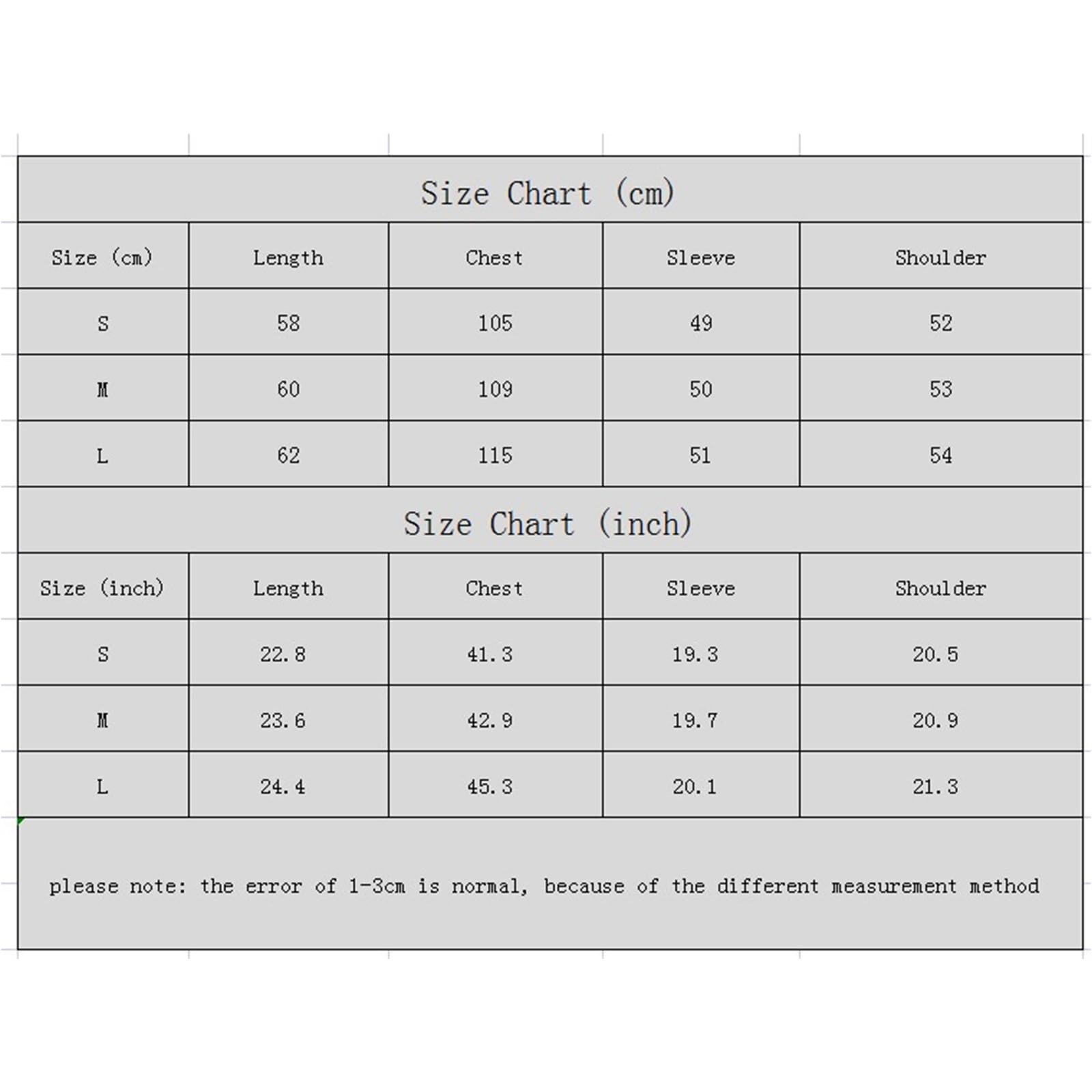 Size Chart (cm)

| Size (cm) | Length | Chest | Sleeve | Shoulder |
|---|---|---|---|---|
| S | 58 | 105 | 49 | 52 |
| M | 60 | 109 | 50 | 53 |
| L | 62 | 115 | 51 | 54 |

Size Chart (inch)

| Size (inch) | Length | Chest | Sleeve | Shoulder |
|---|---|---|---|---|
| S | 22.8 | 41.3 | 19.3 | 20.5 |
| M | 23.6 | 42.9 | 19.7 | 20.9 |
| L | 24.4 | 45.3 | 20.1 | 21.3 |

please note: the error of 1-3cm is normal, because of the different measurement method